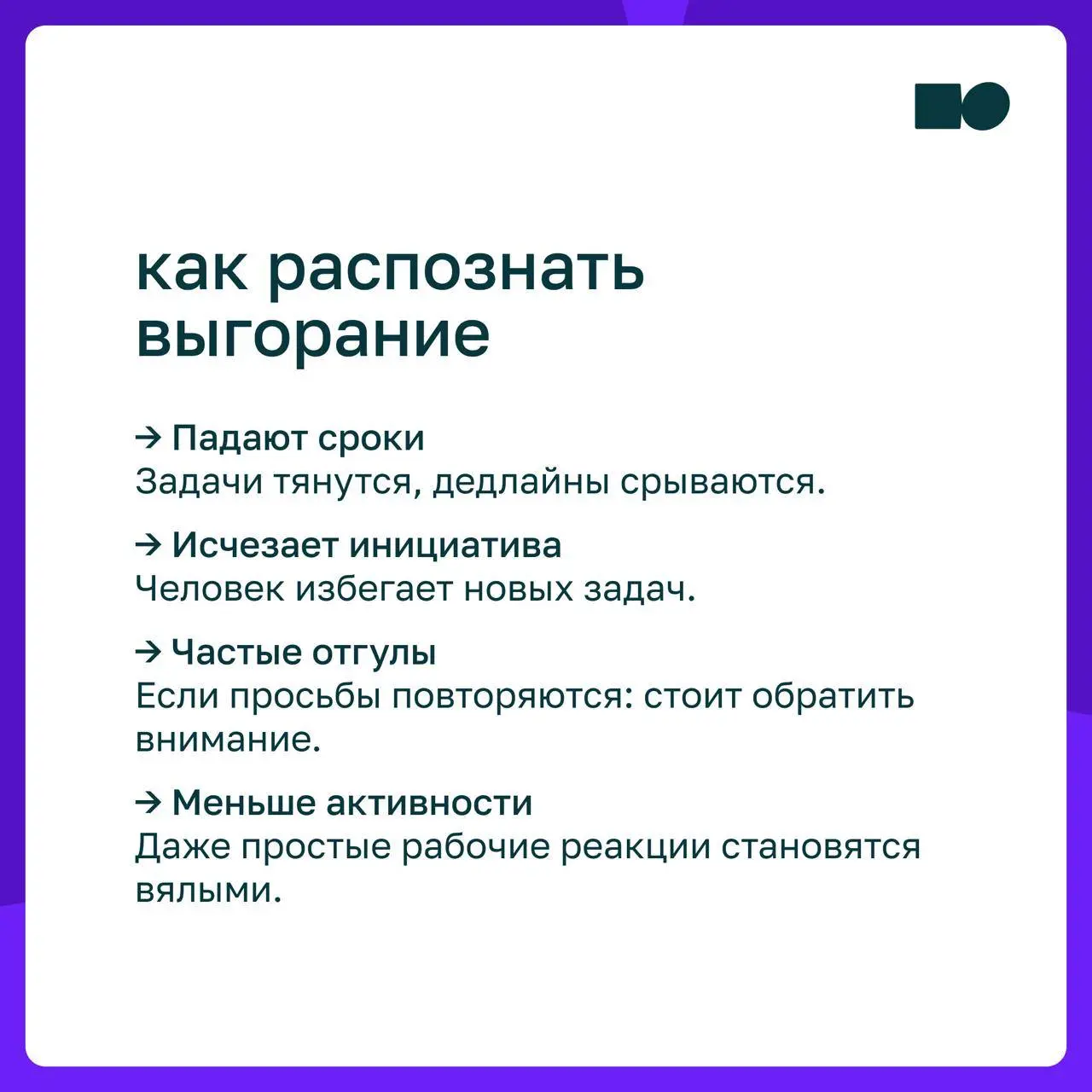 как распознать выгорание

→ Падают сроки
Задачи тянутся, дедлайны срываются.

→ Исчезает инициатива
Человек избегает новых задач.

→ Частые отгулы
Если просьбы повторяются: стоит обратить внимание.

→ Меньше активности
Даже простые рабочие реакции становятся вялыми.